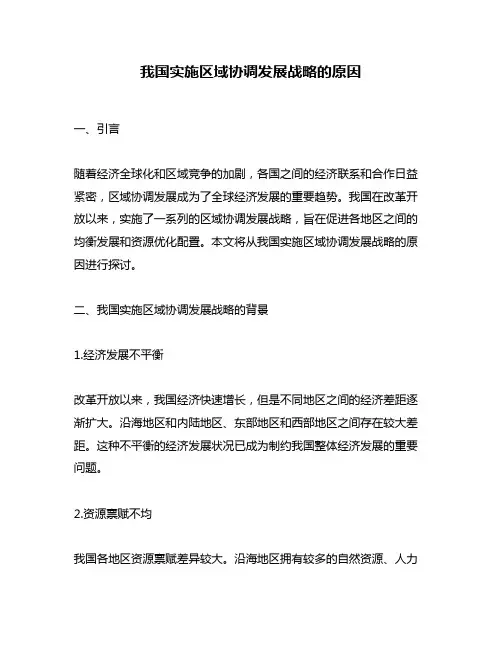 我国实施区域协调发展战略的原因

一、引言

随着经济全球化和区域竞争的加剧，各国之间的经济联系和合作日益紧密，区域协调发展成为了全球经济发展的重要趋势。我国在改革开放以来，实施了一系列的区域协调发展战略，旨在促进各地区之间的均衡发展和资源优化配置。本文将从我国实施区域协调发展战略的原因进行探讨。

二、我国实施区域协调发展战略的背景

1.经济发展不平衡

改革开放以来，我国经济快速增长，但是不同地区之间的经济差距逐渐扩大。沿海地区和内陆地区、东部地区和西部地区之间存在较大差距。这种不平衡的经济发展状况已成为制约我国整体经济发展的重要问题。

2.资源禀赋不均

我国各地区资源禀赋差异较大。沿海地区拥有较多的自然资源、人力